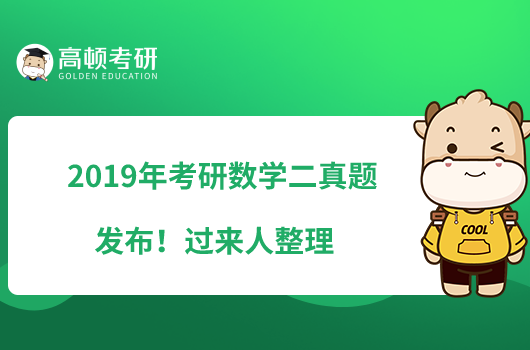 高顿考研
GOLDEN EDUCATION

2019年考研数学二真题

发布！过来人整理

COOL